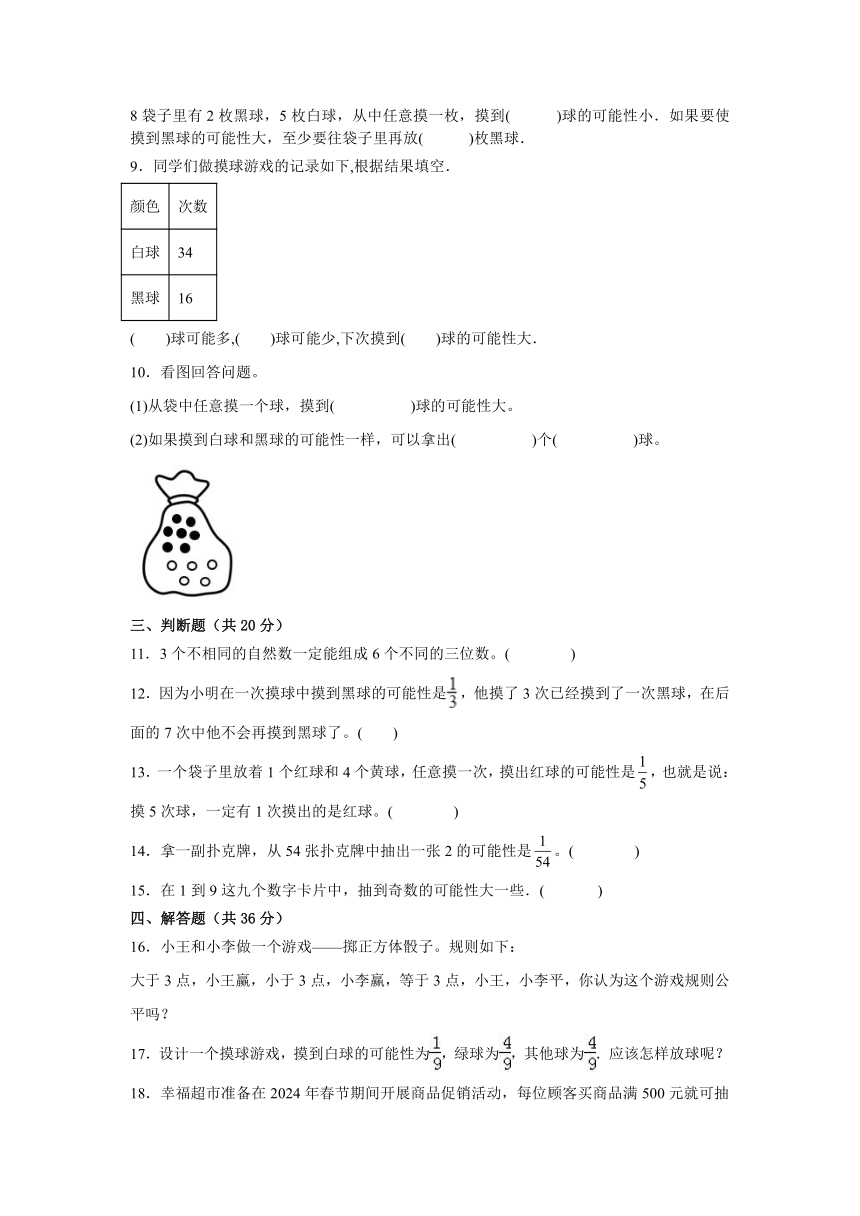 8 袋子里有 2 枚黑球，5 枚白球，从中任意摸一枚，摸到(　　　)球的可能性小．如果要使摸到黑球的可能性大，至少要往袋子里再放(　　　)枚黑球．

9．同学们做摸球游戏的记录如下,根据结果填空．

| 颜色 | 次数 |
|---|---|
| 白球 | 34 |
| 黑球 | 16 |

(　　)球可能多,(　　)球可能少,下次摸到(　　)球的可能性大．

10．看图回答问题。

(1)从袋中任意摸一个球，摸到(　　　　　)球的可能性大。

(2)如果摸到白球和黑球的可能性一样，可以拿出(　　　　　)个(　　　　　)球。

三、判断题（共 20 分）

11．3 个不相同的自然数一定能组成 6 个不同的三位数。(　　　　)

12．因为小明在一次摸球中摸到黑球的可能性是$\frac{1}{3}$，他摸了 3 次已经摸到了一次黑球，在后面的 7 次中他不会再摸到黑球了。(　　)

13．一个袋子里放着 1 个红球和 4 个黄球，任意摸一次，摸出红球的可能性是$\frac{1}{5}$，也就是说：摸 5 次球，一定有 1 次摸出的是红球。(　　　　)

14．拿一副扑克牌，从 54 张扑克牌中抽出一张 2 的可能性是$\frac{1}{54}$。(　　　　)

15．在 1 到 9 这九个数字卡片中，抽到奇数的可能性大一些．(　　　)

四、解答题（共 36 分）

16．小王和小李做一个游戏——掷正方体骰子。规则如下：

大于 3 点，小王赢，小于 3 点，小李赢，等于 3 点，小王，小李平，你认为这个游戏规则公平吗？

17．设计一个摸球游戏，摸到白球的可能性为$\frac{1}{9}$，绿球为$\frac{4}{9}$，其他球为$\frac{4}{9}$．应该怎样放球呢？

18．幸福超市准备在 2024 年春节期间开展商品促销活动，每位顾客买商品满 500 元就可抽